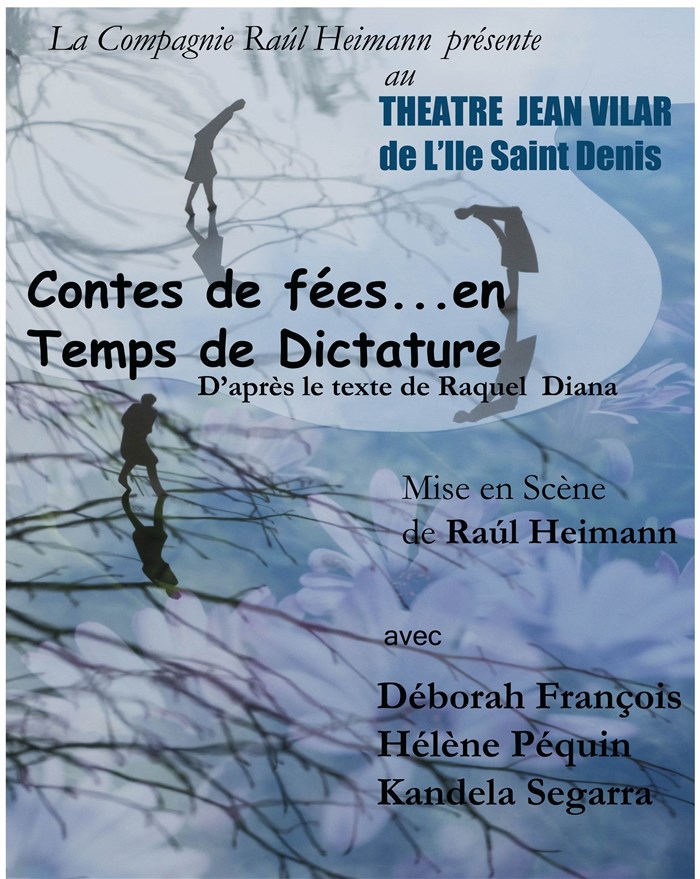 La Compagnie Raúl Heimann présente

au

THEATRE JEAN VILAR
de L'Ile Saint Denis

Contes de fées...en
Temps de Dictature

D'après le texte de Raquel Diana

Mise en Scène
de Raúl Heimann

avec

Déborah François
Hélène Péquin
Kandela Segarra